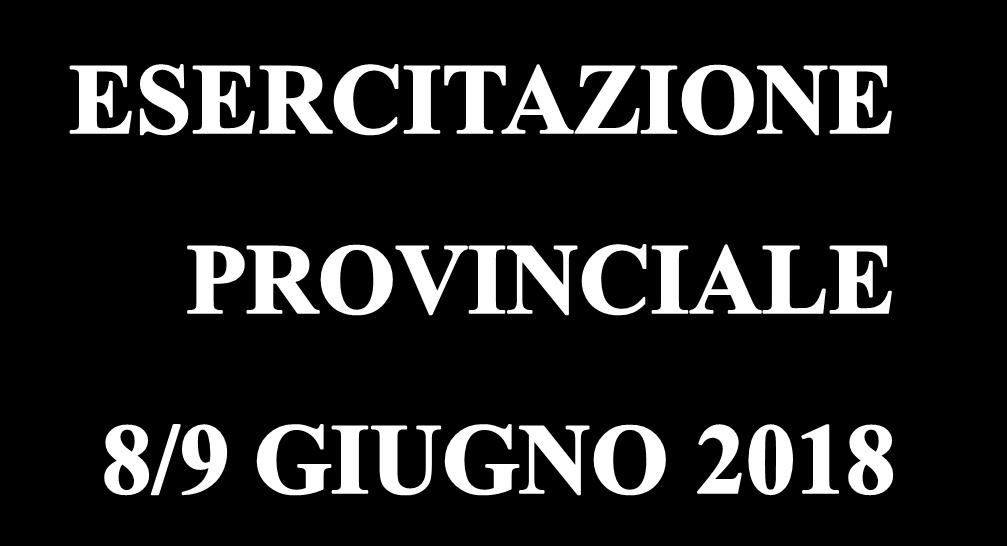 ESERCITAZIONE
PROVINCIALE
8/9 GIUGNO 2018